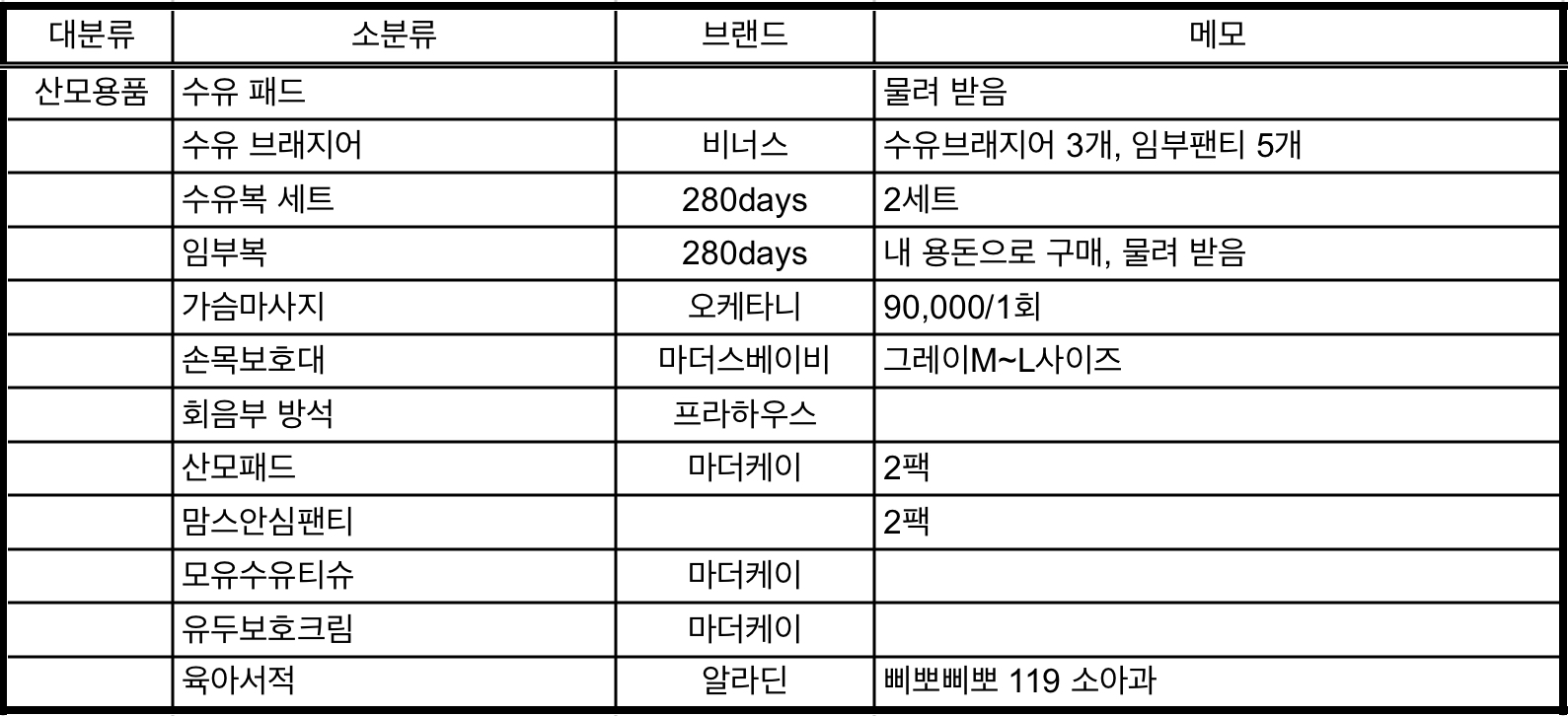 | 대분류 | 소분류 | 브랜드 | 메모 |
|---|---|---|---|
| 산모용품 | 수유 패드 | | 물려 받음 |
| | 수유 브래지어 | 비너스 | 수유브래지어 3개, 임부팬티 5개 |
| | 수유복 세트 | 280days | 2세트 |
| | 임부복 | 280days | 내 용돈으로 구매, 물려 받음 |
| | 가슴마사지 | 오케타니 | 90,000/1회 |
| | 손목보호대 | 마더스베이비 | 그레이M~L사이즈 |
| | 회음부 방석 | 프라하우스 | |
| | 산모패드 | 마더케이 | 2팩 |
| | 맘스안심팬티 | | 2팩 |
| | 모유수유티슈 | 마더케이 | |
| | 유두보호크림 | 마더케이 | |
| | 육아서적 | 알라딘 | 삐뽀삐뽀 119 소아과 |